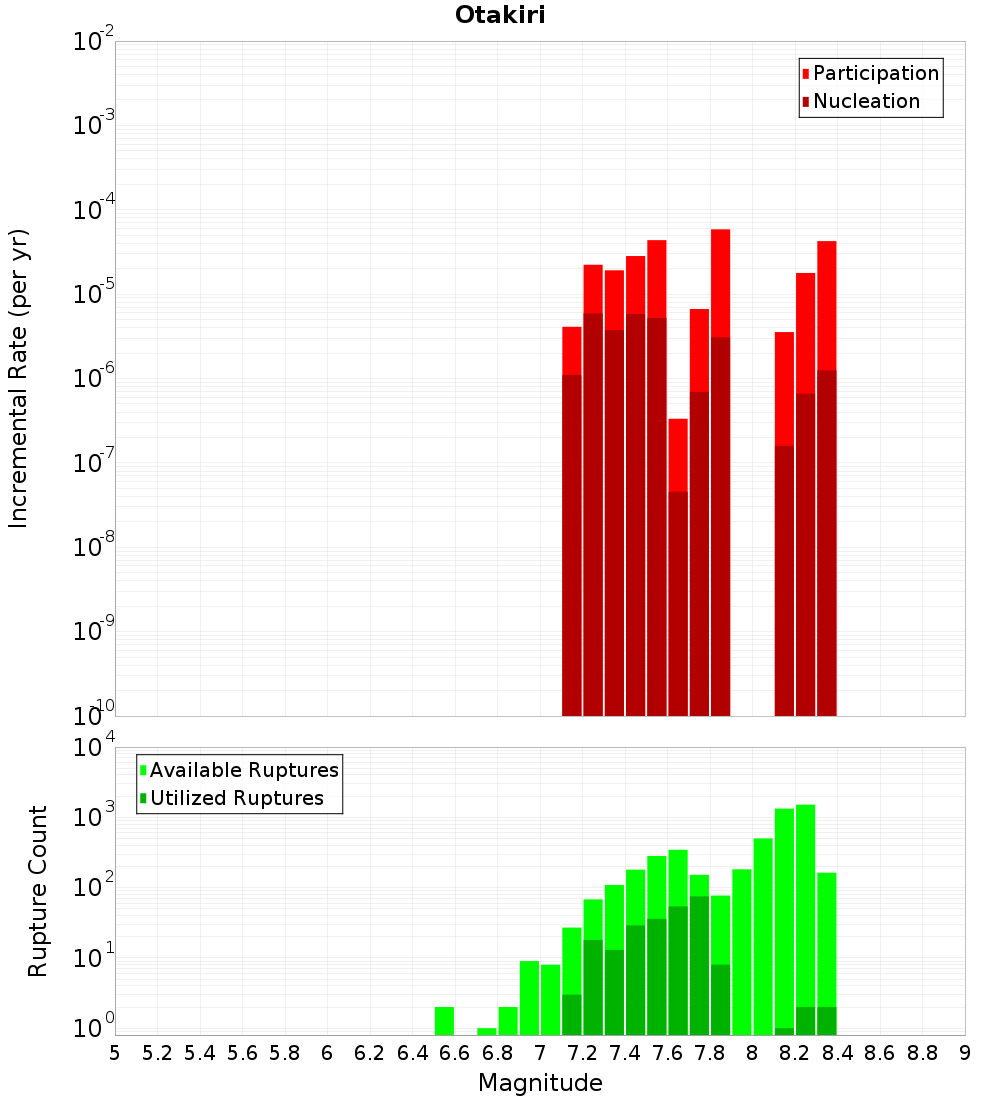 Otakiri

Participation
Nucleation

Incremental Rate (per yr)

$10^{-2}$
$10^{-3}$
$10^{-4}$
$10^{-5}$
$10^{-6}$
$10^{-7}$
$10^{-8}$
$10^{-9}$
$10^{-10}$

Available Ruptures
Utilized Ruptures

Rupture Count

$10^{4}$
$10^{3}$
$10^{2}$
$10^{1}$
$10^{0}$

5 5.2 5.4 5.6 5.8 6 6.2 6.4 6.6 6.8 7 7.2 7.4 7.6 7.8 8 8.2 8.4 8.6 8.8 9

Magnitude